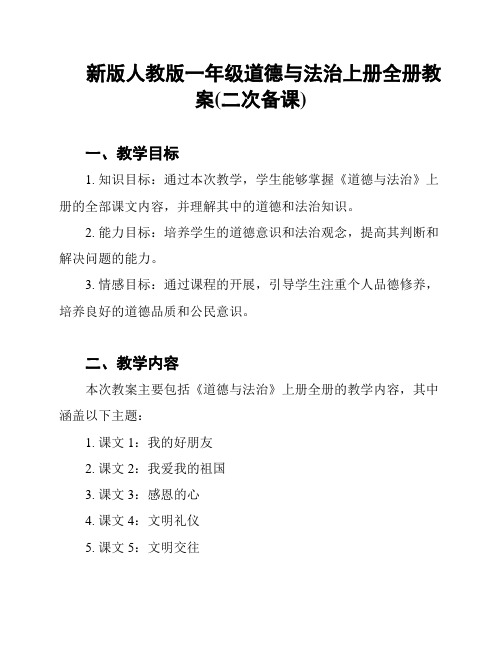 新版人教版一年级道德与法治上册全册教案(二次备课)

一、教学目标

1. 知识目标：通过本次教学，学生能够掌握《道德与法治》上册的全部课文内容，并理解其中的道德和法治知识。

2. 能力目标：培养学生的道德意识和法治观念，提高其判断和解决问题的能力。

3. 情感目标：通过课程的开展，引导学生注重个人品德修养，培养良好的道德品质和公民意识。

二、教学内容

本次教案主要包括《道德与法治》上册全册的教学内容，其中涵盖以下主题：

1. 课文 1：我的好朋友

2. 课文 2：我爱我的祖国

3. 课文 3：感恩的心

4. 课文 4：文明礼仪

5. 课文 5：文明交往